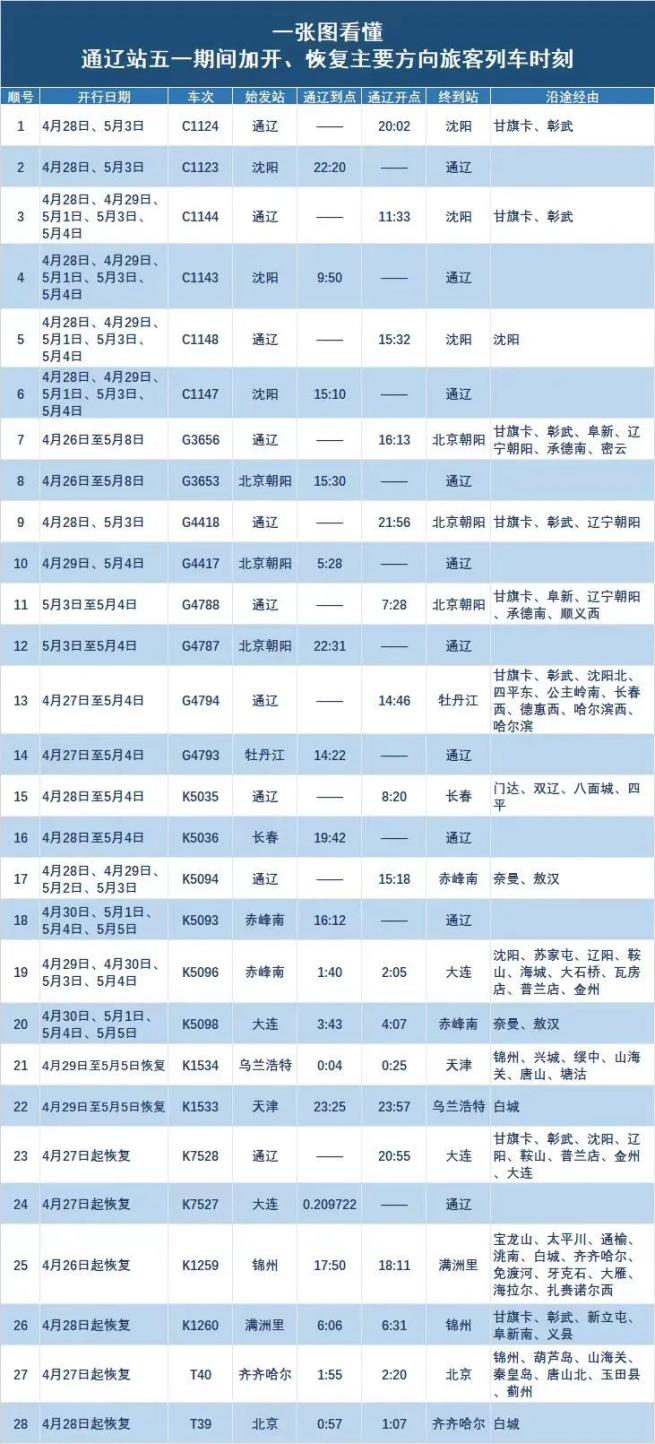 一张图看懂
通辽站五一期间加开、恢复主要方向旅客列车时刻

| 顺号 | 开行日期 | 车次 | 始发站 | 通辽到点 | 通辽开点 | 终到站 | 沿途经由 |
|---|---|---|---|---|---|---|---|
| 1 | 4月28日、5月3日 | C1124 | 通辽 | —— | 20:02 | 沈阳 | 甘旗卡、彰武 |
| 2 | 4月28日、5月3日 | C1123 | 沈阳 | 22:20 | —— | 通辽 | |
| 3 | 4月28日、4月29日、5月1日、5月3日、5月4日 | C1144 | 通辽 | —— | 11:33 | 沈阳 | 甘旗卡、彰武 |
| 4 | 4月28日、4月29日、5月1日、5月3日、5月4日 | C1143 | 沈阳 | 9:50 | —— | 通辽 | |
| 5 | 4月28日、4月29日、5月1日、5月3日、5月4日 | C1148 | 通辽 | —— | 15:32 | 沈阳 | 沈阳 |
| 6 | 4月28日、4月29日、5月1日、5月3日、5月4日 | C1147 | 沈阳 | 15:10 | —— | 通辽 | |
| 7 | 4月26日至5月8日 | G3656 | 通辽 | —— | 16:13 | 北京朝阳 | 甘旗卡、彰武、阜新、辽宁朝阳、承德南、密云 |
| 8 | 4月26日至5月8日 | G3653 | 北京朝阳 | 15:30 | —— | 通辽 | |
| 9 | 4月28日、5月3日 | G4418 | 通辽 | —— | 21:56 | 北京朝阳 | 甘旗卡、彰武、辽宁朝阳 |
| 10 | 4月29日、5月4日 | G4417 | 北京朝阳 | 5:28 | —— | 通辽 | |
| 11 | 5月3日至5月4日 | G4788 | 通辽 | —— | 7:28 | 北京朝阳 | 甘旗卡、阜新、辽宁朝阳、承德南、顺义西 |
| 12 | 5月3日至5月4日 | G4787 | 北京朝阳 | 22:31 | —— | 通辽 | |
| 13 | 4月27日至5月4日 | G4794 | 通辽 | —— | 14:46 | 牡丹江 | 甘旗卡、彰武、沈阳北、四平东、公主岭南、长春西、德惠西、哈尔滨西、哈尔滨 |
| 14 | 4月27日至5月4日 | G4793 | 牡丹江 | 14:22 | —— | 通辽 | |
| 15 | 4月28日至5月4日 | K5035 | 通辽 | —— | 8:20 | 长春 | 门达、双辽、八面城、四平 |
| 16 | 4月28日至5月4日 | K5036 | 长春 | 19:42 | —— | 通辽 | |
| 17 | 4月28日、4月29日、5月2日、5月3日 | K5094 | 通辽 | —— | 15:18 | 赤峰南 | 奈曼、敖汉 |
| 18 | 4月30日、5月1日、5月4日、5月5日 | K5093 | 赤峰南 | 16:12 | —— | 通辽 | |
| 19 | 4月29日、4月30日、5月3日、5月4日 | K5096 | 赤峰南 | 1:40 | 2:05 | 大连 | 沈阳、苏家屯、辽阳、鞍山、海城、大石桥、瓦房店、普兰店、金州 |
| 20 | 4月30日、5月1日、5月4日、5月5日 | K5098 | 大连 | 3:43 | 4:07 | 赤峰南 | 奈曼、敖汉 |
| 21 | 4月29日至5月5日恢复 | K1534 | 乌兰浩特 | 0:04 | 0:25 | 天津 | 锦州、兴城、绥中、山海关、唐山、塘沽 |
| 22 | 4月29日至5月5日恢复 | K1533 | 天津 | 23:25 | 23:57 | 乌兰浩特 | 白城 |
| 23 | 4月27日起恢复 | K7528 | 通辽 | —— | 20:55 | 大连 | 甘旗卡、彰武、沈阳、辽阳、鞍山、普兰店、金州、大连 |
| 24 | 4月27日起恢复 | K7527 | 大连 | 0.209722 | —— | 通辽 | |
| 25 | 4月26日起恢复 | K1259 | 锦州 | 17:50 | 18:11 | 满洲里 | 宝龙山、太平川、通榆、洮南、白城、齐齐哈尔、免渡河、牙克石、大雁、海拉尔、扎赉诺尔西 |
| 26 | 4月28日起恢复 | K1260 | 满洲里 | 6:06 | 6:31 | 锦州 | 甘旗卡、彰武、新立屯、阜新南、义县 |
| 27 | 4月27日起恢复 | T40 | 齐齐哈尔 | 1:55 | 2:20 | 北京 | 锦州、葫芦岛、山海关、秦皇岛、唐山北、玉田县、蓟州 |
| 28 | 4月28日起恢复 | T39 | 北京 | 0:57 | 1:07 | 齐齐哈尔 | 白城 |